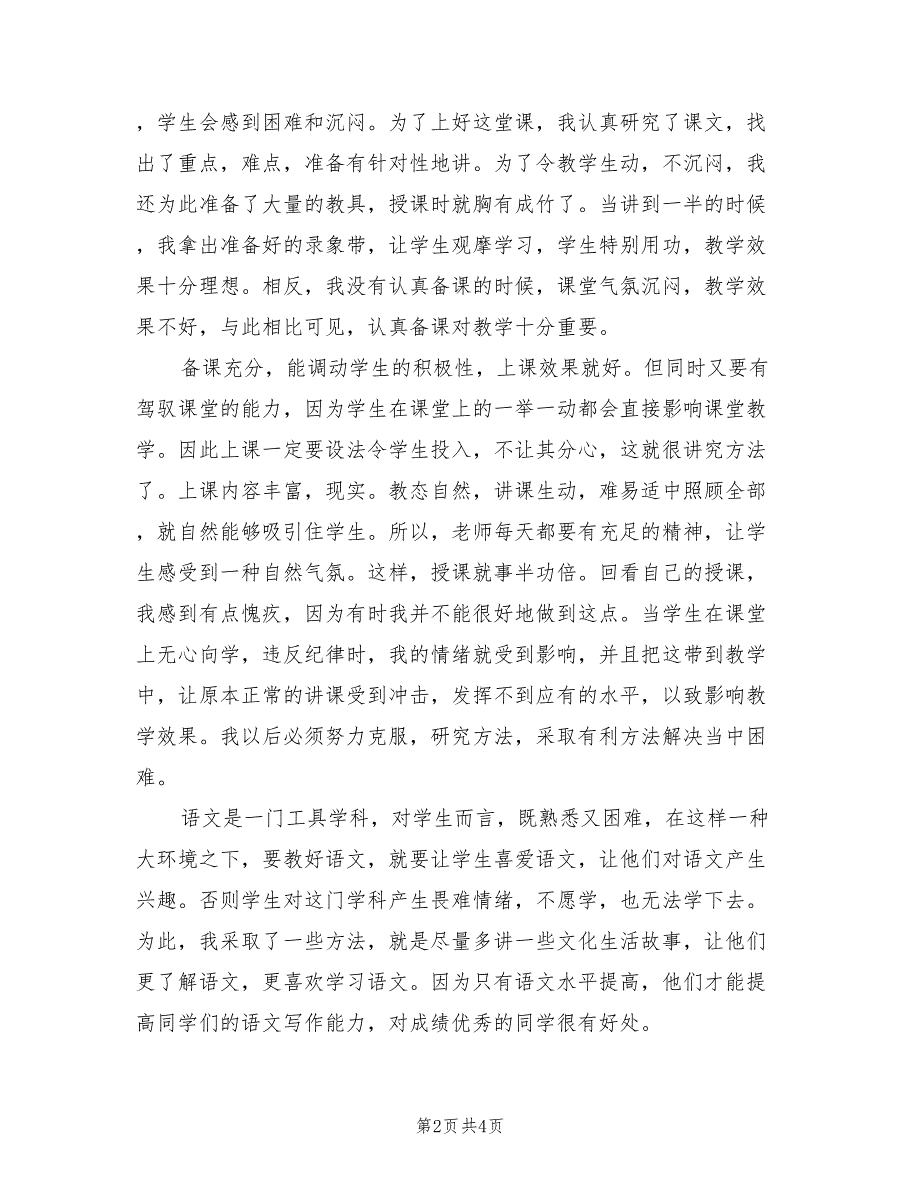 ，学生会感到困难和沉闷。为了上好这堂课，我认真研究了课文，找出了重点，难点，准备有针对性地讲。为了令教学生动，不沉闷，我还为此准备了大量的教具，授课时就胸有成竹了。当讲到一半的时候，我拿出准备好的录象带，让学生观摩学习，学生特别用功，教学效果十分理想。相反，我没有认真备课的时候，课堂气氛沉闷，教学效果不好，与此相比可见，认真备课对教学十分重要。

备课充分，能调动学生的积极性，上课效果就好。但同时又要有驾驭课堂的能力，因为学生在课堂上的一举一动都会直接影响课堂教学。因此上课一定要设法令学生投入，不让其分心，这就很讲究方法了。上课内容丰富，现实。教态自然，讲课生动，难易适中照顾全部，就自然能够吸引住学生。所以，老师每天都要有充足的精神，让学生感受到一种自然气氛。这样，授课就事半功倍。回看自己的授课，我感到有点愧疚，因为有时我并不能很好地做到这点。当学生在课堂上无心向学，违反纪律时，我的情绪就受到影响，并且把这带到教学中，让原本正常的讲课受到冲击，发挥不到应有的水平，以致影响教学效果。我以后必须努力克服，研究方法，采取有利方法解决当中困难。

语文是一门工具学科，对学生而言，既熟悉又困难，在这样一种大环境之下，要教好语文，就要让学生喜爱语文，让他们对语文产生兴趣。否则学生对这门学科产生畏难情绪，不愿学，也无法学下去。为此，我采取了一些方法，就是尽量多讲一些文化生活故事，让他们更了解语文，更喜欢学习语文。因为只有语文水平提高，他们才能提高同学们的语文写作能力，对成绩优秀的同学很有好处。

第2页 共4页